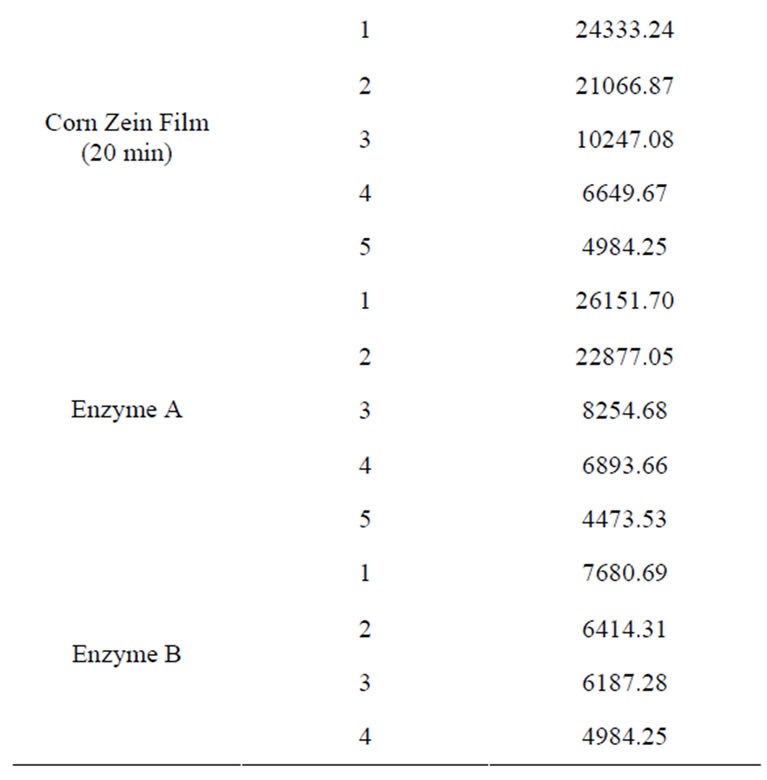 | | | |
|---|---|---|
| Corn Zein Film (20 min) | 1 | 24333.24 |
| | 2 | 21066.87 |
| | 3 | 10247.08 |
| | 4 | 6649.67 |
| | 5 | 4984.25 |
| Enzyme A | 1 | 26151.70 |
| | 2 | 22877.05 |
| | 3 | 8254.68 |
| | 4 | 6893.66 |
| | 5 | 4473.53 |
| Enzyme B | 1 | 7680.69 |
| | 2 | 6414.31 |
| | 3 | 6187.28 |
| | 4 | 4984.25 |